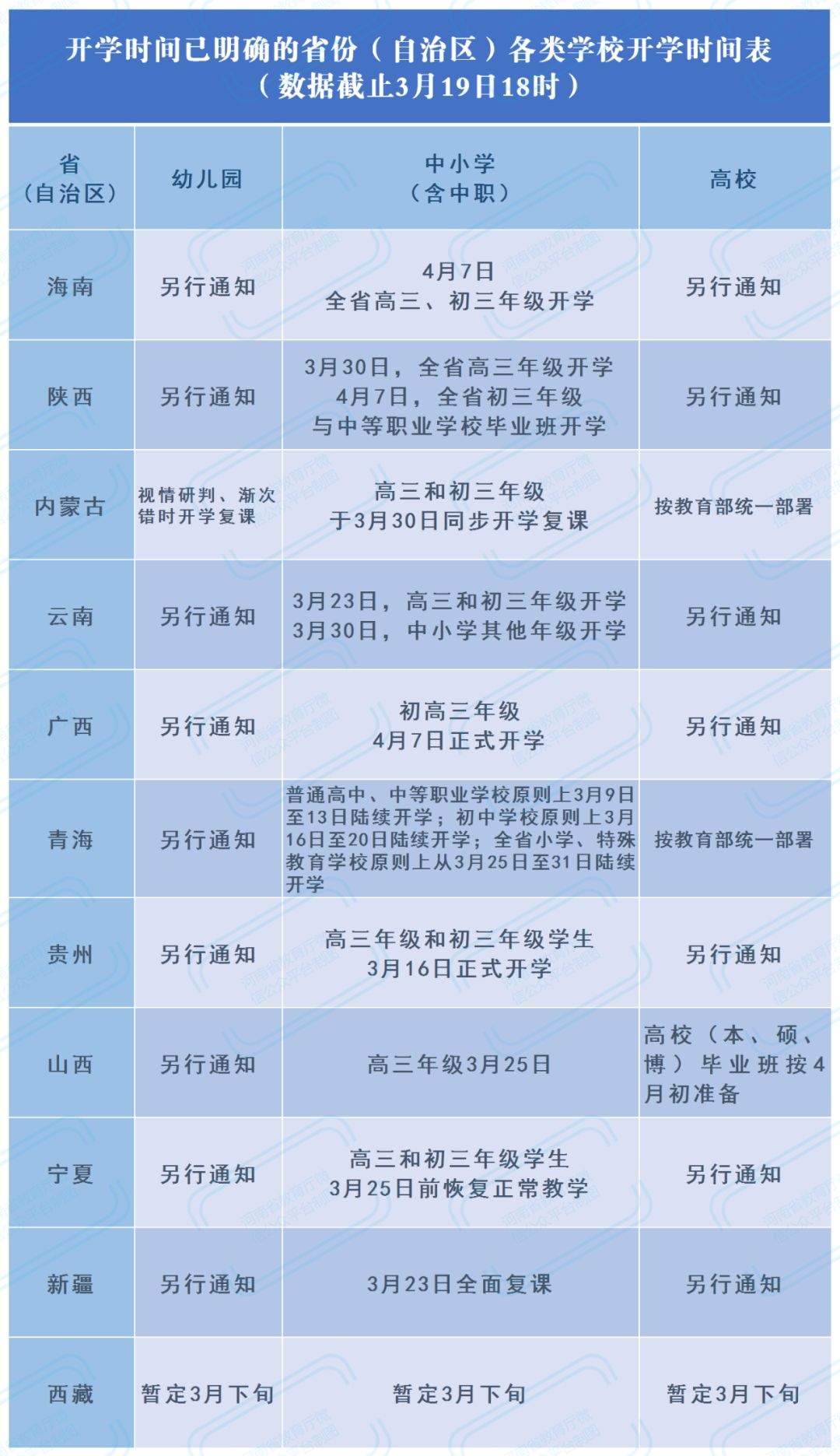 开学时间已明确的省份（自治区）各类学校开学时间表
（数据截止3月19日18时）

| 省（自治区） | 幼儿园 | 中小学（含中职） | 高校 |
|---|---|---|---|
| 海南 | 另行通知 | 4月7日 全省高三、初三年级开学 | 另行通知 |
| 陕西 | 另行通知 | 3月30日，全省高三年级开学 4月7日，全省初三年级与中等职业学校毕业班开学 | 另行通知 |
| 内蒙古 | 视情研判、渐次错时开学复课 | 高三和初三年级于3月30日同步开学复课 | 按教育部统一部署 |
| 云南 | 另行通知 | 3月23日，高三和初三年级开学 3月30日，中小学其他年级开学 | 另行通知 |
| 广西 | 另行通知 | 初高三年级 4月7日正式开学 | 另行通知 |
| 青海 | 另行通知 | 普通高中、中等职业学校原则上3月9日至13日陆续开学；初中学校原则上3月16日至20日陆续开学；全省小学、特殊教育学校原则上从3月25日至31日陆续开学 | 按教育部统一部署 |
| 贵州 | 另行通知 | 高三年级和初三年级学生 3月16日正式开学 | 另行通知 |
| 山西 | 另行通知 | 高三年级3月25日 | 高校（本、硕、博）毕业班按4月初准备 |
| 宁夏 | 另行通知 | 高三和初三年级学生 3月25日前恢复正常教学 | 另行通知 |
| 新疆 | 另行通知 | 3月23日全面复课 | 另行通知 |
| 西藏 | 暂定3月下旬 | 暂定3月下旬 | 暂定3月下旬 |

河南省教育厅微信公众平台制图